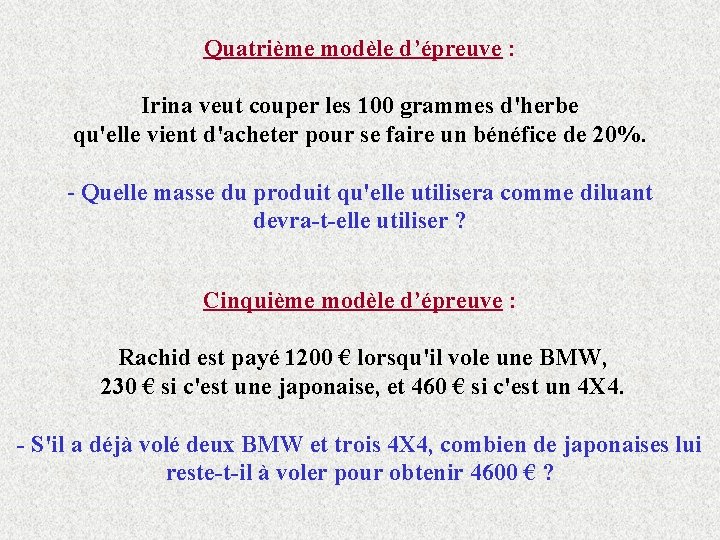 Quatrième modèle d’épreuve :

Irina veut couper les 100 grammes d'herbe qu'elle vient d'acheter pour se faire un bénéfice de 20%.

- Quelle masse du produit qu'elle utilisera comme diluant devra-t-elle utiliser ?

Cinquième modèle d’épreuve :

Rachid est payé 1200 € lorsqu'il vole une BMW, 230 € si c'est une japonaise, et 460 € si c'est un 4X4.

- S'il a déjà volé deux BMW et trois 4X4, combien de japonaises lui reste-t-il à voler pour obtenir 4600 € ?